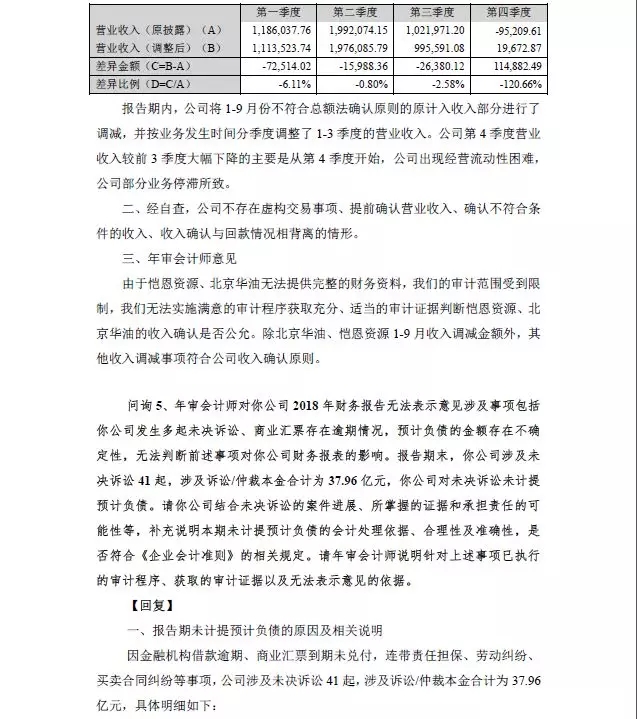 | | 第一季度 | 第二季度 | 第三季度 | 第四季度 |
|---|---|---|---|---|
| 营业收入（原披露）（A） | 1,186,037.76 | 1,992,074.15 | 1,021,971.20 | -95,209.61 |
| 营业收入（调整后）（B） | 1,113,523.74 | 1,976,085.79 | 995,591.08 | 19,672.87 |
| 差异金额（C=B-A） | -72,514.02 | -15,988.36 | -26,380.12 | 114,882.49 |
| 差异比例（D=C/A） | -6.11% | -0.80% | -2.58% | -120.66% |

报告期内，公司将 1-9 月份不符合总额法确认原则的原计入收入部分进行了调减，并按业务发生时间分季度调整了 1-3 季度的营业收入。公司第 4 季度营业收入较前 3 季度大幅下降的主要是从第 4 季度开始，公司出现经营流动性困难，公司部分业务停滞所致。

二、经自查，公司不存在虚构交易事项、提前确认营业收入、确认不符合条件的收入、收入确认与回款情况相背离的情形。

三、年审会计师意见

由于恺恩资源、北京华油无法提供完整的财务资料，我们的审计范围受到限制，我们无法实施满意的审计程序获取充分、适当的审计证据判断恺恩资源、北京华油的收入确认是否公允。除北京华油、恺恩资源 1-9 月收入调减金额外，其他收入调减事项符合公司收入确认原则。

问询 5、年审会计师对你公司 2018 年财务报告无法表示意见涉及事项包括你公司发生多起未决诉讼、商业汇票存在逾期情况，预计负债的金额存在不确定性，无法判断前述事项对你公司财务报表的影响。报告期末，你公司涉及未决诉讼 41 起，涉及诉讼/仲裁本金合计为 37.96 亿元，你公司对未决诉讼未计提预计负债。请你公司结合未决诉讼的案件进展、所掌握的证据和承担责任的可能性等，补充说明本期未计提预计负债的会计处理依据、合理性及准确性，是否符合《企业会计准则》的相关规定。请年审会计师说明针对上述事项已执行的审计程序、获取的审计证据以及无法表示意见的依据。

【回复】

一、报告期未计提预计负债的原因及相关说明

因金融机构借款逾期、商业汇票到期未兑付，连带责任担保、劳动纠纷、买卖合同纠纷等事项，公司涉及未决诉讼 41 起，涉及诉讼/仲裁本金合计为 37.96 亿元，具体明细如下：